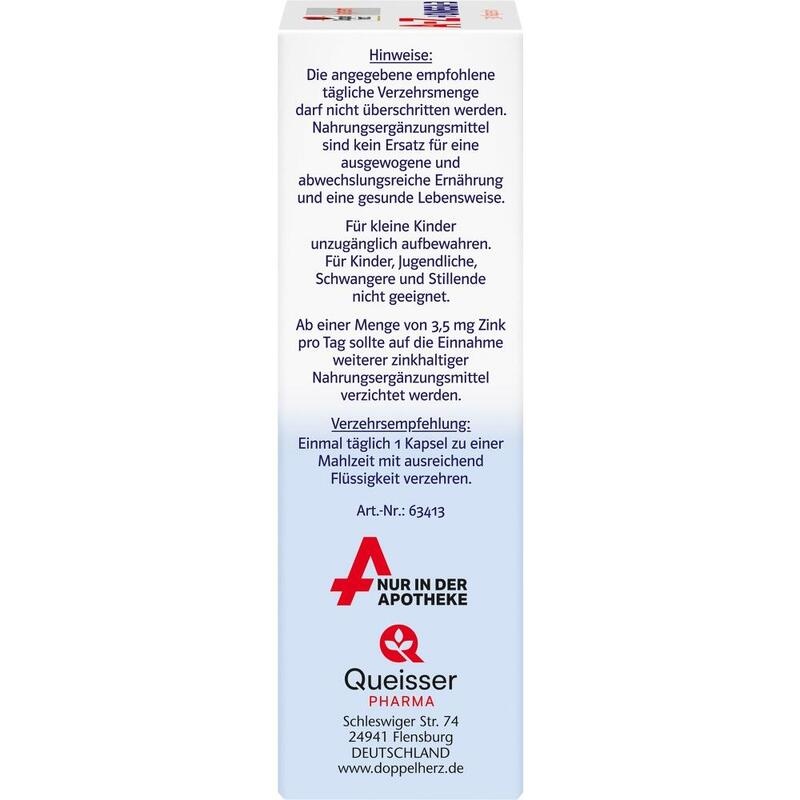 Hinweise:
Die angegebene empfohlene tägliche Verzehrsmenge darf nicht überschritten werden. Nahrungsergänzungsmittel sind kein Ersatz für eine ausgewogene und abwechslungsreiche Ernährung und eine gesunde Lebensweise.

Für kleine Kinder unzugänglich aufbewahren. Für Kinder, Jugendliche, Schwangere und Stillende nicht geeignet.

Ab einer Menge von 3,5 mg Zink pro Tag sollte auf die Einnahme weiterer zinkhaltiger Nahrungsergänzungsmittel verzichtet werden.

Verzehrsempfehlung:
Einmal täglich 1 Kapsel zu einer Mahlzeit mit ausreichend Flüssigkeit verzehren.

Art.-Nr.: 63413

NUR IN DER APOTHEKE

Queisser
PHARMA
Schleswiger Str. 74
24941 Flensburg
DEUTSCHLAND
www.doppelherz.de